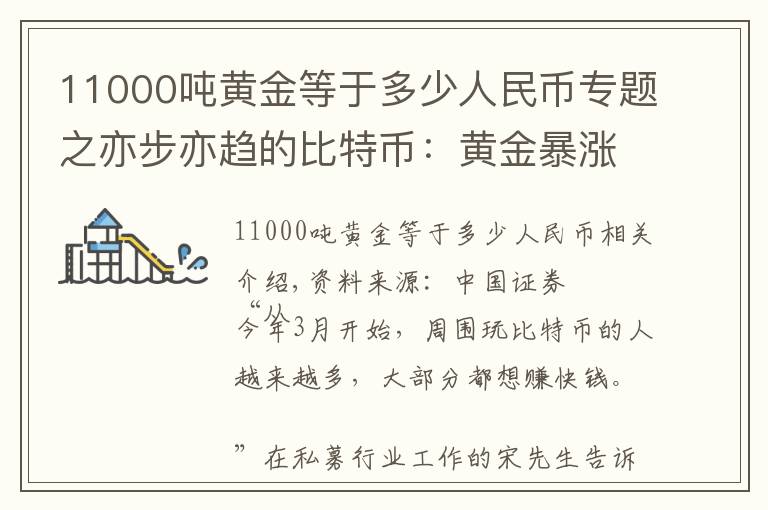 11000吨黄金等于多少人民币专题之亦步亦趋的比特币：黄金暴涨

11000吨黄金等于多少人民币相关介绍，资料来源：中国证券

“从今年3月开始，周围玩比特币的人越来越多，大部分都想赚快钱。

”在私募行业工作的宋先生告诉